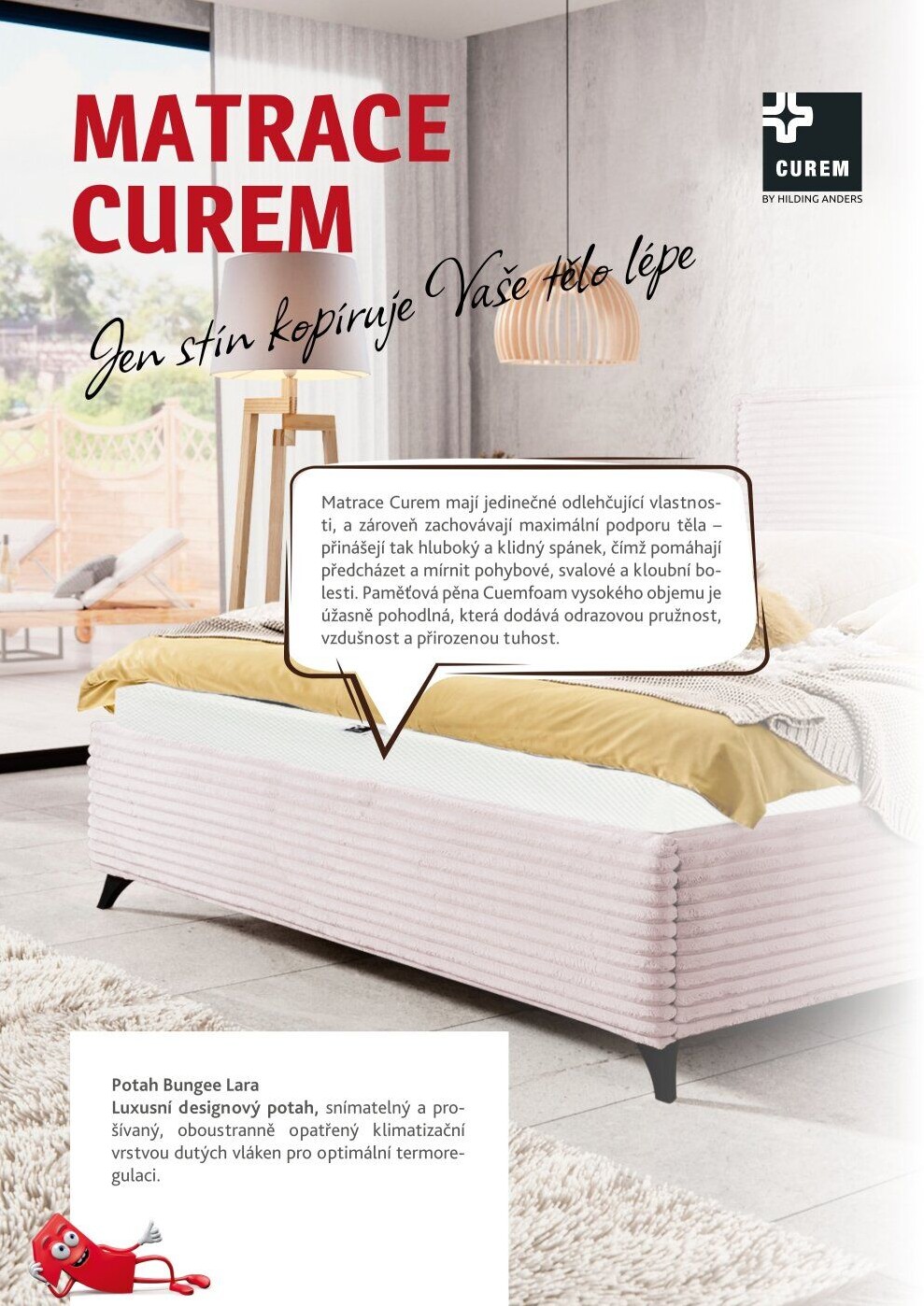 MATRACE CUREM

CUREM
BY HILDING ANDERS

Jen stín kopíruje Vaše tělo lépe

Matrace Curem mají jedinečné odlehčující vlastnosti, a zároveň zachovávají maximální podporu těla – přinášejí tak hluboký a klidný spánek, čímž pomáhají předcházet a mírnit pohybové, svalové a kloubní bolesti. Paměťová pěna Cuemfoam vysokého objemu je úžasně pohodlná, která dodává odrazovou pružnost, vzdušnost a přirozenou tuhost.

Potah Bungee Lara
Luxusní designový potah, snímatelný a prošívaný, oboustranně opatřený klimatizační vrstvou dutých vláken pro optimální termoregulaci.